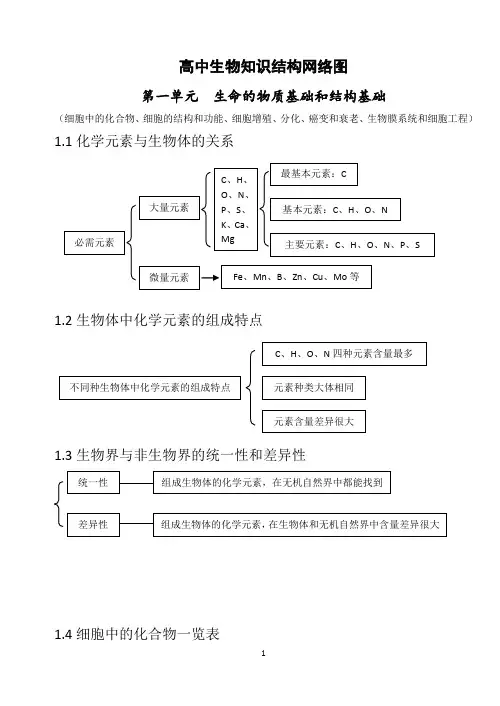 高中生物知识结构网络图

第一单元　生命的物质基础和结构基础

（细胞中的化合物、细胞的结构和功能、细胞增殖、分化、癌变和衰老、生物膜系统和细胞工程）

1.1 化学元素与生物体的关系

必需元素

大量元素

C、H、O、N、P、S、K、Ca、Mg

最基本元素：C

基本元素：C、H、O、N

主要元素：C、H、O、N、P、S

微量元素

Fe、Mn、B、Zn、Cu、Mo 等

1.2 生物体中化学元素的组成特点

不同种生物体中化学元素的组成特点

C、H、O、N 四种元素含量最多

元素种类大体相同

元素含量差异很大

1.3 生物界与非生物界的统一性和差异性

统一性

组成生物体的化学元素，在无机自然界中都能找到

差异性

组成生物体的化学元素，在生物体和无机自然界中含量差异很大

1.4 细胞中的化合物一览表

1